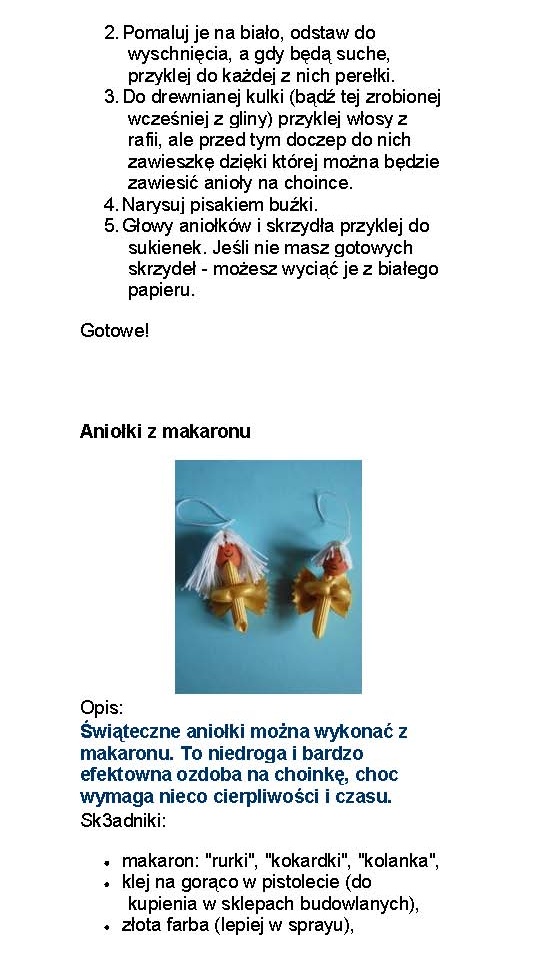 2. Pomaluj je na biało, odstaw do wyschnięcia, a gdy będą suche, przyklej do każdej z nich perełki.
3. Do drewnianej kulki (bądź tej zrobionej wcześniej z gliny) przyklej włosy z rafii, ale przed tym doczep do nich zawieszkę dzięki której można będzie zawiesić anioły na choince.
4. Narysuj pisakiem buźki.
5. Głowy aniołków i skrzydła przyklej do sukienek. Jeśli nie masz gotowych skrzydeł - możesz wyciąć je z białego papieru.

Gotowe!

Aniołki z makaronu

Opis:
Świąteczne aniołki można wykonać z makaronu. To niedroga i bardzo efektowna ozdoba na choinkę, choc wymaga nieco cierpliwości i czasu.
Sk3adniki:

• makaron: "rurki", "kokardki", "kolanka",
• klej na gorąco w pistolecie (do kupienia w sklepach budowlanych),
• złota farba (lepiej w sprayu),